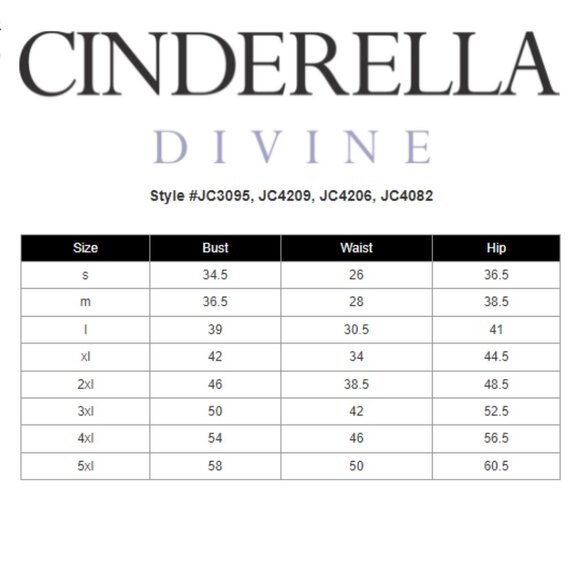 CINDERELLA

DIVINE

Style #JC3095, JC4209, JC4206, JC4082

| Size | Bust | Waist | Hip |
|---|---|---|---|
| s | 34.5 | 26 | 36.5 |
| m | 36.5 | 28 | 38.5 |
| l | 39 | 30.5 | 41 |
| xl | 42 | 34 | 44.5 |
| 2xl | 46 | 38.5 | 48.5 |
| 3xl | 50 | 42 | 52.5 |
| 4xl | 54 | 46 | 56.5 |
| 5xl | 58 | 50 | 60.5 |